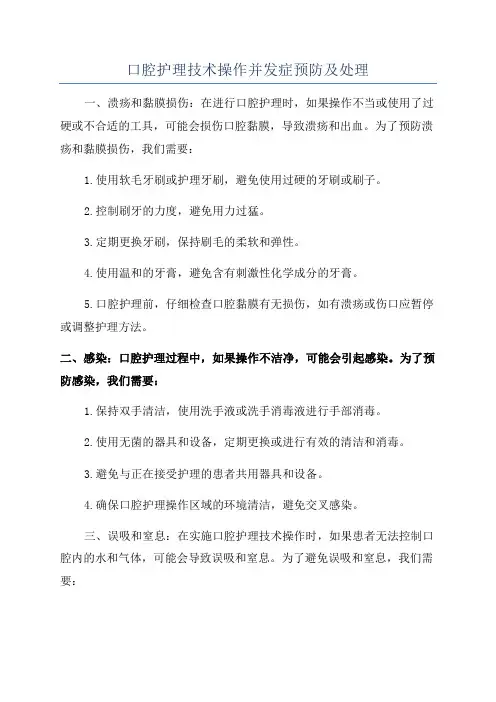 口腔护理技术操作并发症预防及处理

一、溃疡和黏膜损伤：在进行口腔护理时，如果操作不当或使用了过硬或不合适的工具，可能会损伤口腔黏膜，导致溃疡和出血。为了预防溃疡和黏膜损伤，我们需要：

1.使用软毛牙刷或护理牙刷，避免使用过硬的牙刷或刷子。

2.控制刷牙的力度，避免用力过猛。

3.定期更换牙刷，保持刷毛的柔软和弹性。

4.使用温和的牙膏，避免含有刺激性化学成分的牙膏。

5.口腔护理前，仔细检查口腔黏膜有无损伤，如有溃疡或伤口应暂停或调整护理方法。

二、感染：口腔护理过程中，如果操作不洁净，可能会引起感染。为了预防感染，我们需要：

1.保持双手清洁，使用洗手液或洗手消毒液进行手部消毒。

2.使用无菌的器具和设备，定期更换或进行有效的清洁和消毒。

3.避免与正在接受护理的患者共用器具和设备。

4.确保口腔护理操作区域的环境清洁，避免交叉感染。

三、误吸和窒息：在实施口腔护理技术操作时，如果患者无法控制口腔内的水和气体，可能会导致误吸和窒息。为了避免误吸和窒息，我们需要：